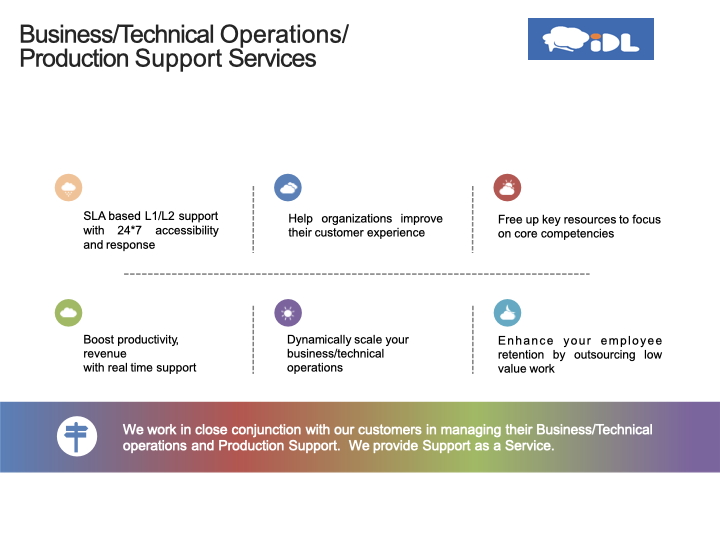 Business/Technical Operations/ Production Support Services

iDL

SLA based L1/L2 support with 24*7 accessibility and response

Help organizations improve their customer experience

Free up key resources to focus on core competencies

Boost productivity, revenue
with real time support

Dynamically scale your business/technical operations

Enhance your employee retention by outsourcing low value work

We work in close conjunction with our customers in managing their Business/Technical operations and Production Support. We provide Support as a Service.